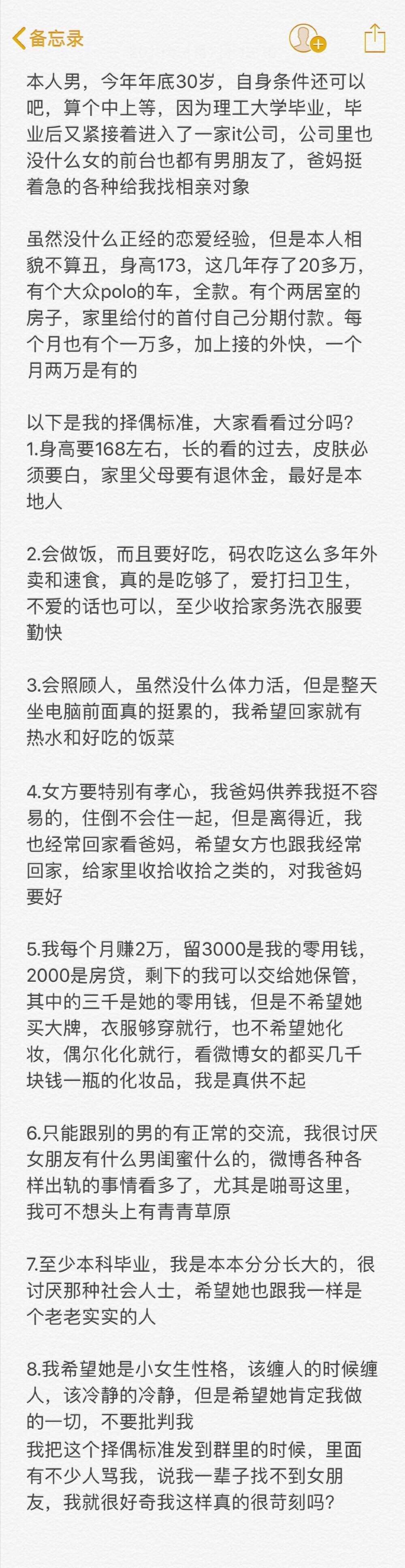 备忘录

本人男，今年年底30岁，自身条件还可以吧，算个中上等，因为理工大学毕业，毕业后又紧接着进入了一家it公司，公司里也没什么女的前台也都有男朋友了，爸妈挺着急的各种给我找相亲对象

虽然没什么正经的恋爱经验，但是本人相貌不算丑，身高173，这几年存了20多万，有个大众polo的车，全款。有个两居室的房子，家里给付的首付自己分期付款。每个月也有个一万多，加上接的外快，一个月两万是有的

以下是我的择偶标准，大家看看过分吗？
1.身高要168左右，长的看的过去，皮肤必须要白，家里父母要有退休金，最好是本地人

2.会做饭，而且要好吃，码农吃这么多年外卖和速食，真的是吃够了，爱打扫卫生，不爱的话也可以，至少收拾家务洗衣服要勤快

3.会照顾人，虽然没什么体力活，但是整天坐电脑前面真的挺累的，我希望回家就有热水和好吃的饭菜

4.女方要特别有孝心，我爸妈供养我挺不容易的，住倒不会住一起，但是离得近，我也经常回家看爸妈，希望女方也跟我经常回家，给家里收拾收拾之类的，对我爸妈要好

5.我每个月赚2万，留3000是我的零用钱，2000是房贷，剩下的我可以交给她保管，其中的三千是她的零用钱，但是不希望她买大牌，衣服够穿就行，也不希望她化妆，偶尔化化就行，看微博女的都买几千块钱一瓶的化妆品，我是真供不起

6.只能跟别的男的有正常的交流，我很讨厌女朋友有什么男闺蜜什么的，微博各种各样出轨的事情看多了，尤其是啪哥这里，我可不想头上有青青草原

7.至少本科毕业，我是本本分分长大的，很讨厌那种社会人士，希望她也跟我一样是个老老实实的人

8.我希望她是小女生性格，该缠人的时候缠人，该冷静的冷静，但是希望她肯定我做的一切，不要批判我
我把这个择偶标准发到群里的时候，里面有不少人骂我，说我一辈子找不到女朋友，我就很好奇我这样真的很苛刻吗？